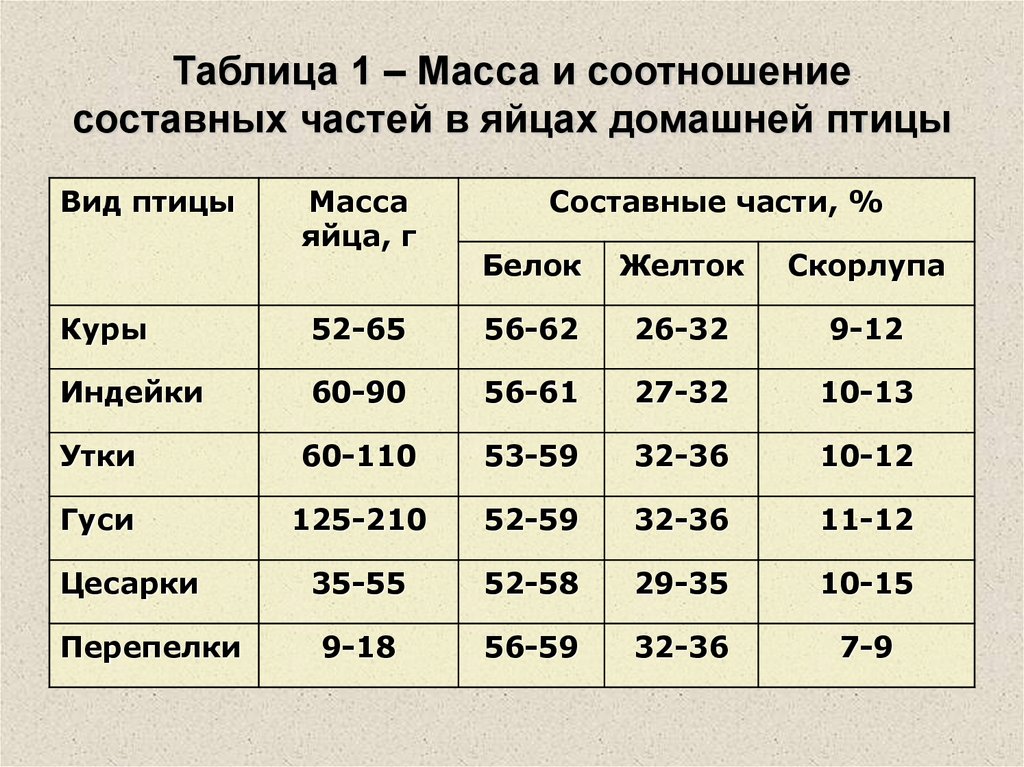 Таблица 1 – Масса и соотношение составных частей в яйцах домашней птицы

| Вид птицы | Масса яйца, г | Составные части, % | | |
|---|---|---|---|---|
| | | Белок | Желток | Скорлупа |
| Куры | 52-65 | 56-62 | 26-32 | 9-12 |
| Индейки | 60-90 | 56-61 | 27-32 | 10-13 |
| Утки | 60-110 | 53-59 | 32-36 | 10-12 |
| Гуси | 125-210 | 52-59 | 32-36 | 11-12 |
| Цесарки | 35-55 | 52-58 | 29-35 | 10-15 |
| Перепелки | 9-18 | 56-59 | 32-36 | 7-9 |